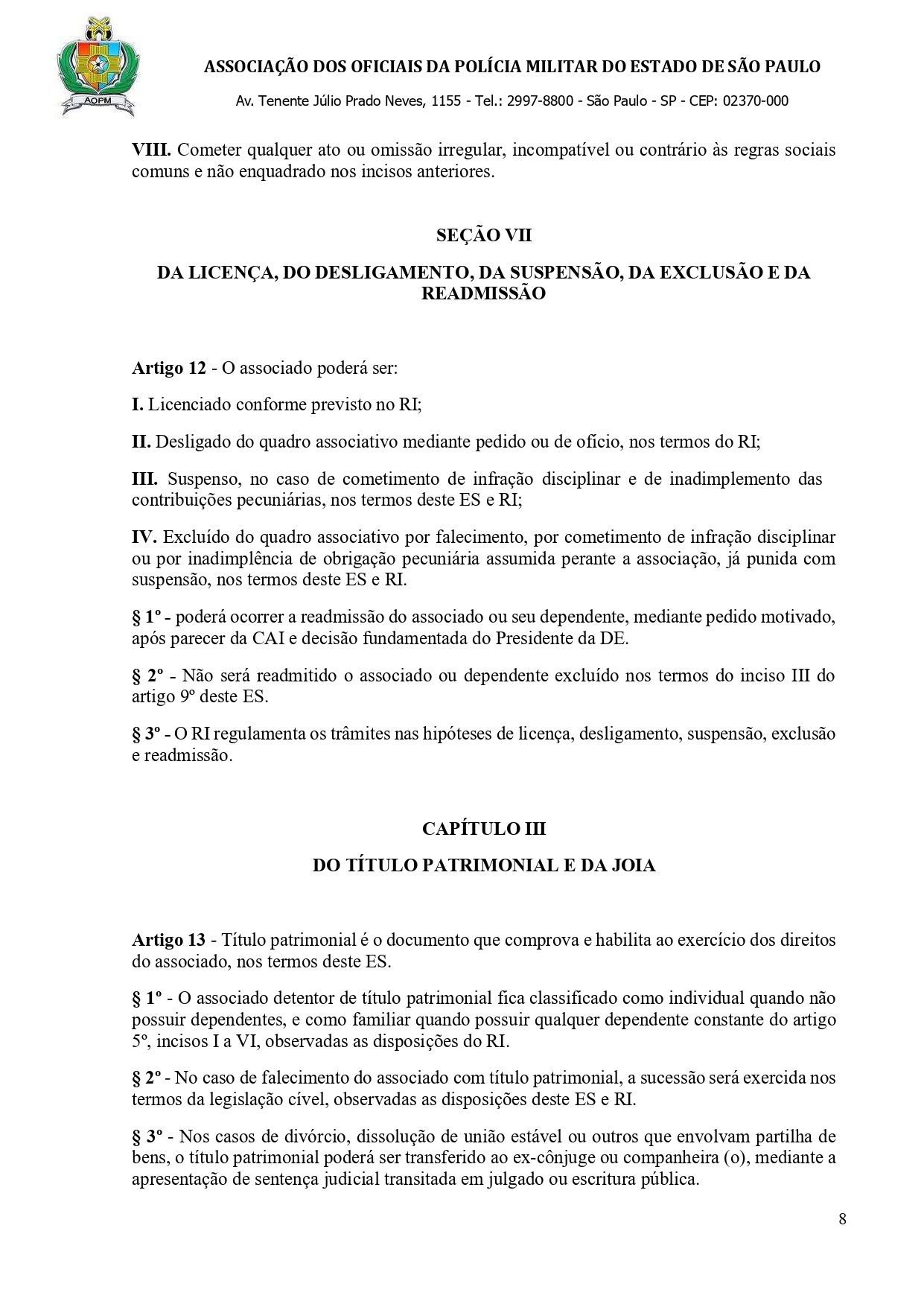 AOPM

ASSOCIAÇÃO DOS OFICIAIS DA POLÍCIA MILITAR DO ESTADO DE SÃO PAULO

Av. Tenente Júlio Prado Neves, 1155 - Tel.: 2997-8800 - São Paulo - SP - CEP: 02370-000

VIII. Cometer qualquer ato ou omissão irregular, incompatível ou contrário às regras sociais comuns e não enquadrado nos incisos anteriores.

SEÇÃO VII

DA LICENÇA, DO DESLIGAMENTO, DA SUSPENSÃO, DA EXCLUSÃO E DA READMISSÃO

Artigo 12 - O associado poderá ser:

I. Licenciado conforme previsto no RI;

II. Desligado do quadro associativo mediante pedido ou de ofício, nos termos do RI;

III. Suspenso, no caso de cometimento de infração disciplinar e de inadimplemento das contribuições pecuniárias, nos termos deste ES e RI;

IV. Excluído do quadro associativo por falecimento, por cometimento de infração disciplinar ou por inadimplência de obrigação pecuniária assumida perante a associação, já punida com suspensão, nos termos deste ES e RI.

§ 1º - poderá ocorrer a readmissão do associado ou seu dependente, mediante pedido motivado, após parecer da CAI e decisão fundamentada do Presidente da DE.

§ 2º - Não será readmitido o associado ou dependente excluído nos termos do inciso III do artigo 9º deste ES.

§ 3º - O RI regulamenta os trâmites nas hipóteses de licença, desligamento, suspensão, exclusão e readmissão.

CAPÍTULO III

DO TÍTULO PATRIMONIAL E DA JOIA

Artigo 13 - Título patrimonial é o documento que comprova e habilita ao exercício dos direitos do associado, nos termos deste ES.

§ 1º - O associado detentor de título patrimonial fica classificado como individual quando não possuir dependentes, e como familiar quando possuir qualquer dependente constante do artigo 5º, incisos I a VI, observadas as disposições do RI.

§ 2º - No caso de falecimento do associado com título patrimonial, a sucessão será exercida nos termos da legislação cível, observadas as disposições deste ES e RI.

§ 3º - Nos casos de divórcio, dissolução de união estável ou outros que envolvam partilha de bens, o título patrimonial poderá ser transferido ao ex-cônjuge ou companheira (o), mediante a apresentação de sentença judicial transitada em julgado ou escritura pública.

8